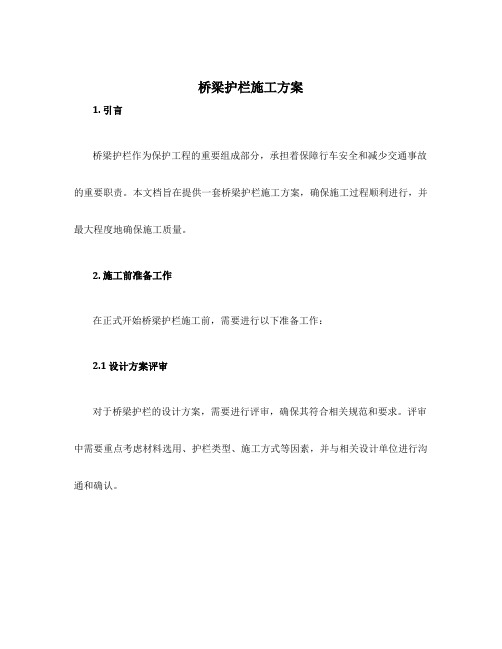 桥梁护栏施工方案

1. 引言

桥梁护栏作为保护工程的重要组成部分，承担着保障行车安全和减少交通事故的重要职责。本文档旨在提供一套桥梁护栏施工方案，确保施工过程顺利进行，并最大程度地确保施工质量。

2. 施工前准备工作

在正式开始桥梁护栏施工前，需要进行以下准备工作：

2.1 设计方案评审

对于桥梁护栏的设计方案，需要进行评审，确保其符合相关规范和要求。评审中需要重点考虑材料选用、护栏类型、施工方式等因素，并与相关设计单位进行沟通和确认。